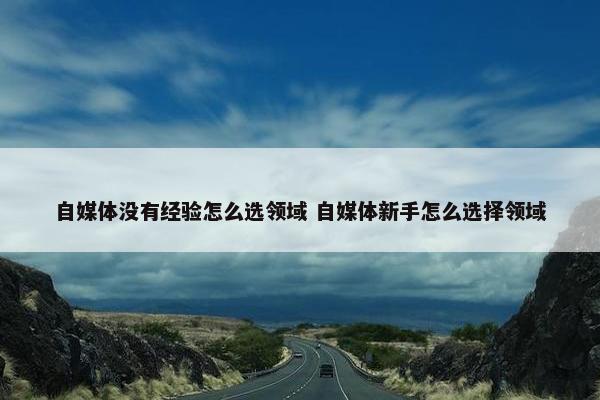 自媒体没有经验怎么选领域 自媒体新手怎么选择领域